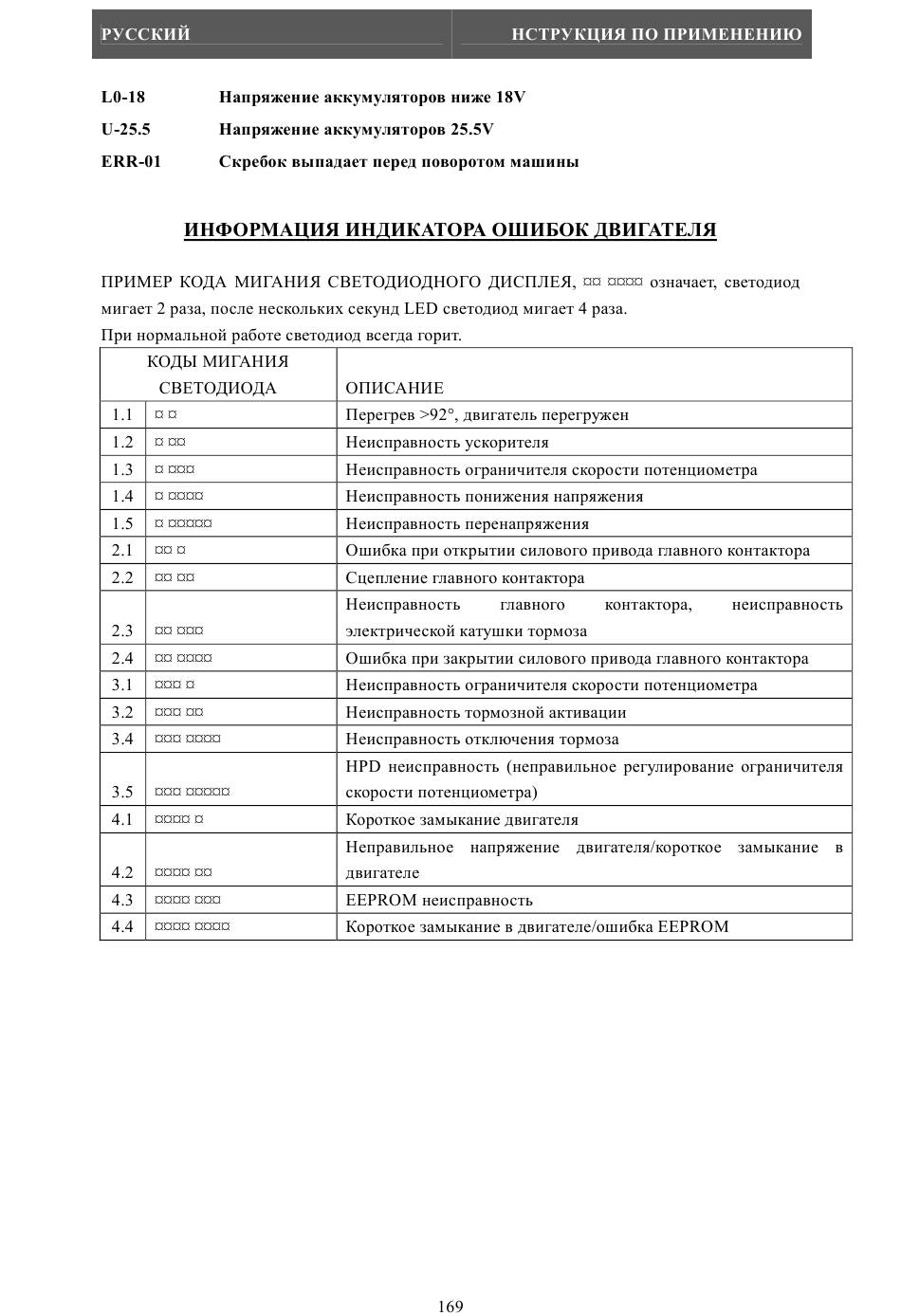 РУССКИЙ НСТРУКЦИЯ ПО ПРИМЕНЕНИЮ

L0-18 Напряжение аккумуляторов ниже 18V

U-25.5 Напряжение аккумуляторов 25.5V

ERR-01 Скребок выпадает перед поворотом машины

ИНФОРМАЦИЯ ИНДИКАТОРА ОШИБОК ДВИГАТЕЛЯ

ПРИМЕР КОДА МИГАНИЯ СВЕТОДИОДНОГО ДИСПЛЕЯ, ¤¤ ¤¤¤¤ означает, светодиод мигает 2 раза, после нескольких секунд LED светодиод мигает 4 раза.

При нормальной работе светодиод всегда горит.

| КОДЫ МИГАНИЯ СВЕТОДИОДА | | ОПИСАНИЕ |
|---|---|---|
| 1.1 | ¤ ¤ | Перегрев >92°, двигатель перегружен |
| 1.2 | ¤ ¤¤ | Неисправность ускорителя |
| 1.3 | ¤ ¤¤¤ | Неисправность ограничителя скорости потенциометра |
| 1.4 | ¤ ¤¤¤¤ | Неисправность понижения напряжения |
| 1.5 | ¤ ¤¤¤¤¤ | Неисправность перенапряжения |
| 2.1 | ¤¤ ¤ | Ошибка при открытии силового привода главного контактора |
| 2.2 | ¤¤ ¤¤ | Сцепление главного контактора |
| 2.3 | ¤¤ ¤¤¤ | Неисправность главного контактора, неисправность электрической катушки тормоза |
| 2.4 | ¤¤ ¤¤¤¤ | Ошибка при закрытии силового привода главного контактора |
| 3.1 | ¤¤¤ ¤ | Неисправность ограничителя скорости потенциометра |
| 3.2 | ¤¤¤ ¤¤ | Неисправность тормозной активации |
| 3.4 | ¤¤¤ ¤¤¤¤ | Неисправность отключения тормоза |
| 3.5 | ¤¤¤ ¤¤¤¤¤ | HPD неисправность (неправильное регулирование ограничителя скорости потенциометра) |
| 4.1 | ¤¤¤¤ ¤ | Короткое замыкание двигателя |
| 4.2 | ¤¤¤¤ ¤¤ | Неправильное напряжение двигателя/короткое замыкание в двигателе |
| 4.3 | ¤¤¤¤ ¤¤¤ | EEPROM неисправность |
| 4.4 | ¤¤¤¤ ¤¤¤¤ | Короткое замыкание в двигателе/ошибка EEPROM |

169